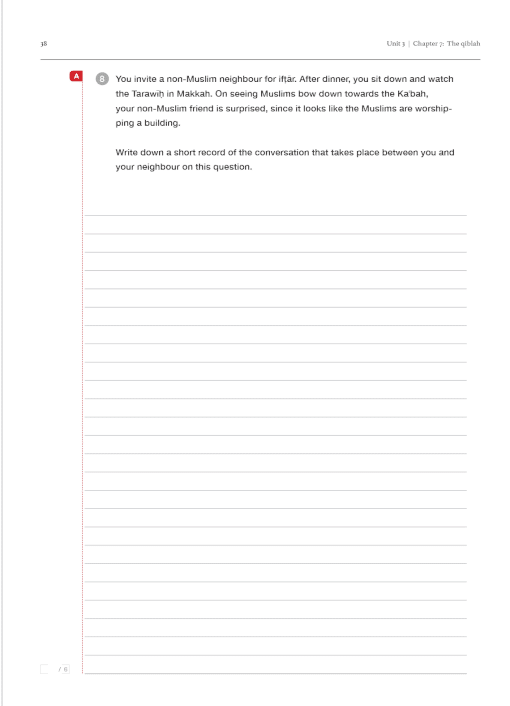 38

Unit 3 | Chapter 7: The qiblah

A

8 You invite a non-Muslim neighbour for ifṭār. After dinner, you sit down and watch the Tarawiḥ in Makkah. On seeing Muslims bow down towards the Kaʿbah, your non-Muslim friend is surprised, since it looks like the Muslims are worshipping a building.

Write down a short record of the conversation that takes place between you and your neighbour on this question.

/ 6